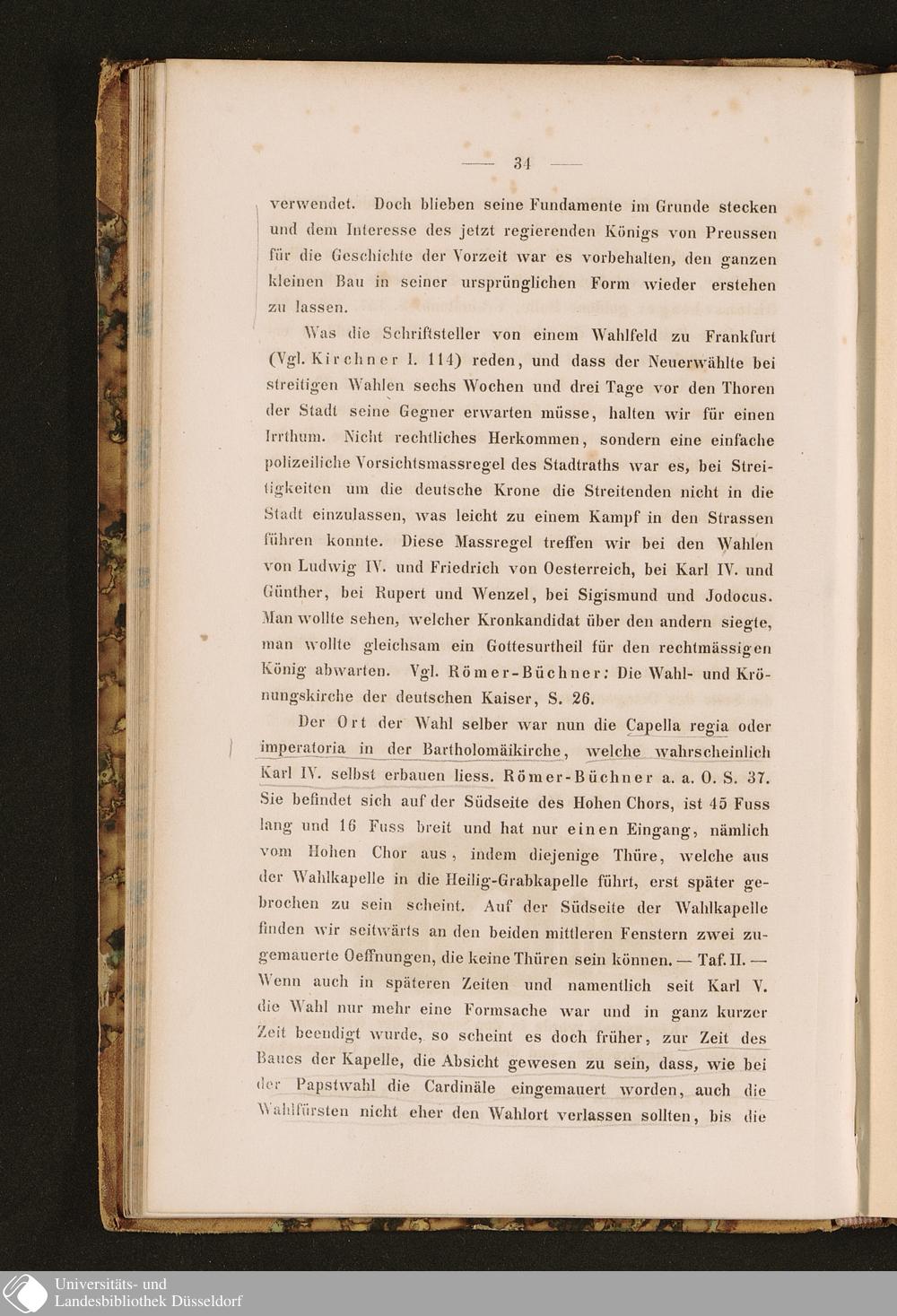 — 34 —

verwendet. Doch blieben seine Fundamente im Grunde stecken und dem Interesse des jetzt regierenden Königs von Preussen für die Geschichte der Vorzeit war es vorbehalten, den ganzen kleinen Bau in seiner ursprünglichen Form wieder erstehen zu lassen.

Was die Schriftsteller von einem Wahlfeld zu Frankfurt (Vgl. Kirchner I. 114) reden, und dass der Neuerwählte bei streitigen Wahlen sechs Wochen und drei Tage vor den Thoren der Stadt seine Gegner erwarten müsse, halten wir für einen Irrthum. Nicht rechtliches Herkommen, sondern eine einfache polizeiliche Vorsichtsmassregel des Stadtraths war es, bei Streitigkeiten um die deutsche Krone die Streitenden nicht in die Stadt einzulassen, was leicht zu einem Kampf in den Strassen führen konnte. Diese Massregel treffen wir bei den Wahlen von Ludwig IV. und Friedrich von Oesterreich, bei Karl IV. und Günther, bei Rupert und Wenzel, bei Sigismund und Jodocus. Man wollte sehen, welcher Kronkandidat über den andern siegte, man wollte gleichsam ein Gottesurtheil für den rechtmässigen König abwarten. Vgl. Römer-Büchner: Die Wahl- und Krönungskirche der deutschen Kaiser, S. 26.

Der Ort der Wahl selber war nun die Capella regia oder imperatoria in der Bartholomäikirche, welche wahrscheinlich Karl IV. selbst erbauen liess. Römer-Büchner a. a. O. S. 37. Sie befindet sich auf der Südseite des Hohen Chors, ist 45 Fuss lang und 16 Fuss breit und hat nur einen Eingang, nämlich vom Hohen Chor aus, indem diejenige Thüre, welche aus der Wahlkapelle in die Heilig-Grabkapelle führt, erst später gebrochen zu sein scheint. Auf der Südseite der Wahlkapelle finden wir seitwärts an den beiden mittleren Fenstern zwei zugemauerte Oeffnungen, die keine Thüren sein können. — Taf. II. — Wenn auch in späteren Zeiten und namentlich seit Karl V. die Wahl nur mehr eine Formsache war und in ganz kurzer Zeit beendigt wurde, so scheint es doch früher, zur Zeit des Baues der Kapelle, die Absicht gewesen zu sein, dass, wie bei der Papstwahl die Cardinäle eingemauert worden, auch die Wahlfürsten nicht eher den Wahlort verlassen sollten, bis die

Universitäts- und
Landesbibliothek Düsseldorf